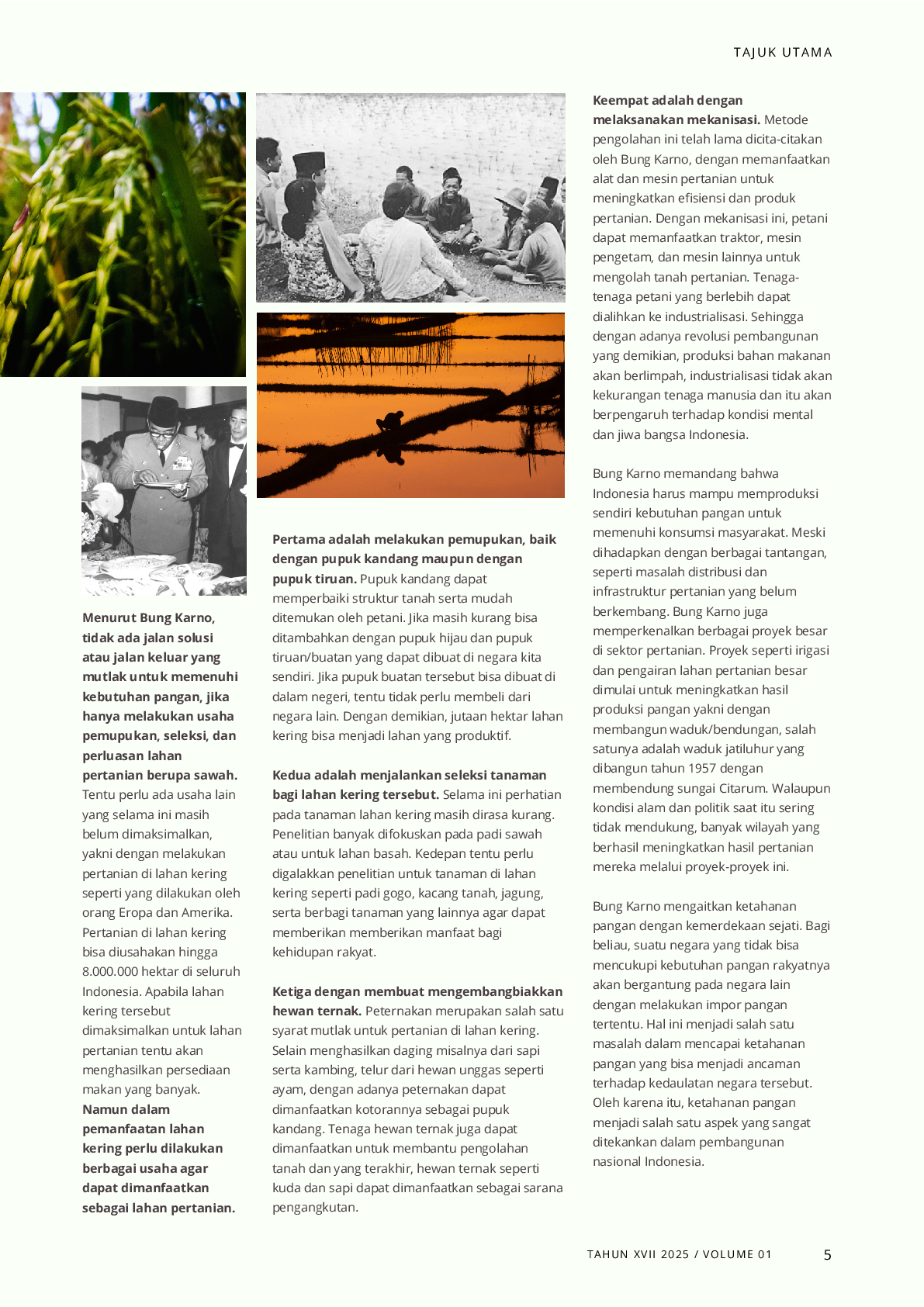 TAJUK UTAMA

Menurut Bung Karno, tidak ada jalan solusi atau jalan keluar yang mutlak untuk memenuhi kebutuhan pangan, jika hanya melakukan usaha pemupukan, seleksi, dan perluasan lahan pertanian berupa sawah. Tentu perlu ada usaha lain yang selama ini masih belum dimaksimalkan, yakni dengan melakukan pertanian di lahan kering seperti yang dilakukan oleh orang Eropa dan Amerika. Pertanian di lahan kering bisa diusahakan hingga 8.000.000 hektar di seluruh Indonesia. Apabila lahan kering tersebut dimaksimalkan untuk lahan pertanian tentu akan menghasilkan persediaan makan yang banyak. Namun dalam pemanfaatan lahan kering perlu dilakukan berbagai usaha agar dapat dimanfaatkan sebagai lahan pertanian.

Pertama adalah melakukan pemupukan, baik dengan pupuk kandang maupun dengan pupuk tiruan. Pupuk kandang dapat memperbaiki struktur tanah serta mudah ditemukan oleh petani. Jika masih kurang bisa ditambahkan dengan pupuk hijau dan pupuk tiruan/buatan yang dapat dibuat di negara kita sendiri. Jika pupuk buatan tersebut bisa dibuat di dalam negeri, tentu tidak perlu membeli dari negara lain. Dengan demikian, jutaan hektar lahan kering bisa menjadi lahan yang produktif.

Kedua adalah menjalankan seleksi tanaman bagi lahan kering tersebut. Selama ini perhatian pada tanaman lahan kering masih dirasa kurang. Penelitian banyak difokuskan pada padi sawah atau untuk lahan basah. Kedepan tentu perlu digalakkan penelitian untuk tanaman di lahan kering seperti padi gogo, kacang tanah, jagung, serta berbagi tanaman yang lainnya agar dapat memberikan memberikan manfaat bagi kehidupan rakyat.

Ketiga dengan membuat mengembangbiakkan hewan ternak. Peternakan merupakan salah satu syarat mutlak untuk pertanian di lahan kering. Selain menghasilkan daging misalnya dari sapi serta kambing, telur dari hewan unggas seperti ayam, dengan adanya peternakan dapat dimanfaatkan kotorannya sebagai pupuk kandang. Tenaga hewan ternak juga dapat dimanfaatkan untuk membantu pengolahan tanah dan yang terakhir, hewan ternak seperti kuda dan sapi dapat dimanfaatkan sebagai sarana pengangkutan.

Keempat adalah dengan melaksanakan mekanisasi. Metode pengolahan ini telah lama dicita-citakan oleh Bung Karno, dengan memanfaatkan alat dan mesin pertanian untuk meningkatkan efisiensi dan produk pertanian. Dengan mekanisasi ini, petani dapat memanfaatkan traktor, mesin pengetam, dan mesin lainnya untuk mengolah tanah pertanian. Tenaga-tenaga petani yang berlebih dapat dialihkan ke industrialisasi. Sehingga dengan adanya revolusi pembangunan yang demikian, produksi bahan makanan akan berlimpah, industrialisasi tidak akan kekurangan tenaga manusia dan itu akan berpengaruh terhadap kondisi mental dan jiwa bangsa Indonesia.

Bung Karno memandang bahwa Indonesia harus mampu memproduksi sendiri kebutuhan pangan untuk memenuhi konsumsi masyarakat. Meski dihadapkan dengan berbagai tantangan, seperti masalah distribusi dan infrastruktur pertanian yang belum berkembang. Bung Karno juga memperkenalkan berbagai proyek besar di sektor pertanian. Proyek seperti irigasi dan pengairan lahan pertanian besar dimulai untuk meningkatkan hasil produksi pangan yakni dengan membangun waduk/bendungan, salah satunya adalah waduk jatiluhur yang dibangun tahun 1957 dengan membendung sungai Citarum. Walaupun kondisi alam dan politik saat itu sering tidak mendukung, banyak wilayah yang berhasil meningkatkan hasil pertanian mereka melalui proyek-proyek ini.

Bung Karno mengaitkan ketahanan pangan dengan kemerdekaan sejati. Bagi beliau, suatu negara yang tidak bisa mencukupi kebutuhan pangan rakyatnya akan bergantung pada negara lain dengan melakukan impor pangan tertentu. Hal ini menjadi salah satu masalah dalam mencapai ketahanan pangan yang bisa menjadi ancaman terhadap kedaulatan negara tersebut. Oleh karena itu, ketahanan pangan menjadi salah satu aspek yang sangat ditekankan dalam pembangunan nasional Indonesia.

TAHUN XVII 2025 / VOLUME 01 5